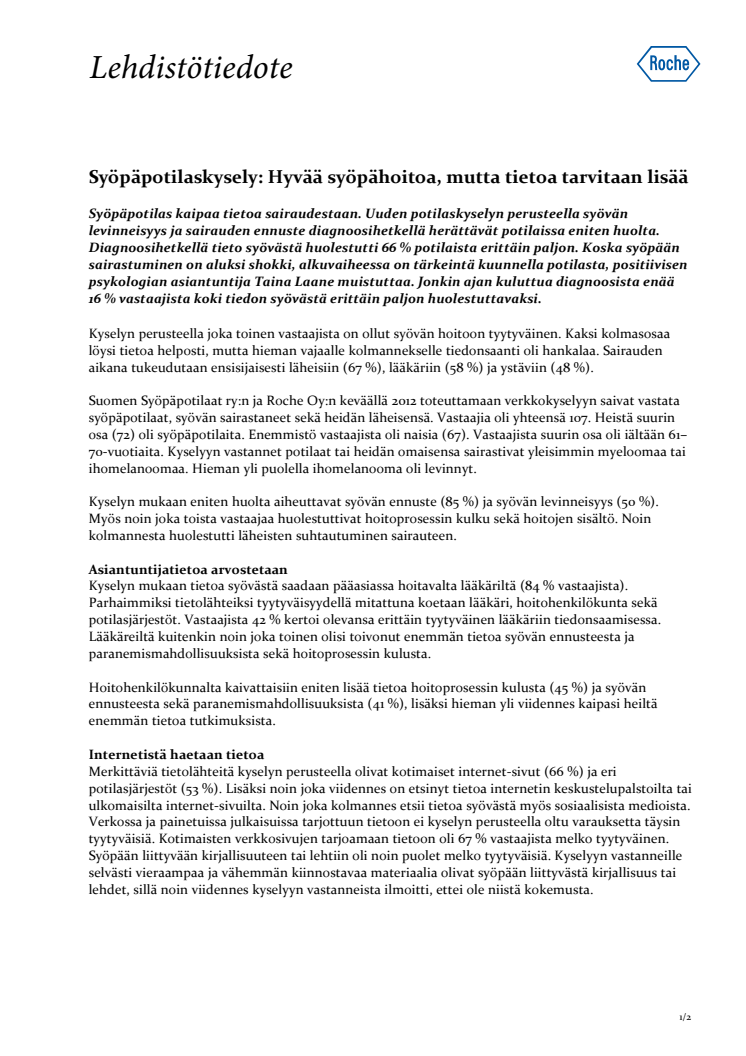 Lehdistötiedote

Roche

Syöpäpotilaskysely: Hyvää syöpähoitoa, mutta tietoa tarvitaan lisää

Syöpäpotilas kaipaa tietoa sairaudestaan. Uuden potilaskyselyn perusteella syövän levinneisyys ja sairauden ennuste diagnoosihetkellä herättävät potilaissa eniten huolta. Diagnoosihetkellä tieto syövästä huolestutti 66 % potilaista erittäin paljon. Koska syöpään sairastuminen on aluksi shokki, alkuvaiheessa on tärkeintä kuunnella potilasta, positiivisen psykologian asiantuntija Taina Laane muistuttaa. Jonkin ajan kuluttua diagnoosista enää 16 % vastaajista koki tiedon syövästä erittäin paljon huolestuttavaksi.

Kyselyn perusteella joka toinen vastaajista on ollut syövän hoitoon tyytyväinen. Kaksi kolmasosaa löysi tietoa helposti, mutta hieman vajaalle kolmannekselle tiedonsaanti oli hankalaa. Sairauden aikana tukeudutaan ensisijaisesti läheisiin (67 %), lääkäriin (58 %) ja ystäviin (48 %).

Suomen Syöpäpotilaat ry:n ja Roche Oy:n keväällä 2012 toteuttamaan verkkokyselyyn saivat vastata syöpäpotilaat, syövän sairastaneet sekä heidän läheisensä. Vastaajia oli yhteensä 107. Heistä suurin osa (72) oli syöpäpotilaita. Enemmistö vastaajista oli naisia (67). Vastaajista suurin osa oli iältään 61–70-vuotiaita. Kyselyyn vastannet potilaat tai heidän omaisensa sairastivat yleisimmin myeloomaa tai ihomelanoomaa. Hieman yli puolella ihomelanooma oli levinnyt.

Kyselyn mukaan eniten huolta aiheuttavat syövän ennuste (85 %) ja syövän levinneisyys (50 %). Myös noin joka toista vastaajaa huolestuttivat hoitoprosessin kulku sekä hoitojen sisältö. Noin kolmannesta huolestutti läheisten suhtautuminen sairauteen.

Asiantuntijatietoa arvostetaan
Kyselyn mukaan tietoa syövästä saadaan pääasiassa hoitavalta lääkäriltä (84 % vastaajista). Parhaimmiksi tietolähteiksi tyytyväisyydellä mitattuna koetaan lääkäri, hoitohenkilökunta sekä potilasjärjestöt. Vastaajista 42 % kertoi olevansa erittäin tyytyväinen lääkäriin tiedonsaamisessa. Lääkäreiltä kuitenkin noin joka toinen olisi toivonut enemmän tietoa syövän ennusteesta ja paranemismahdollisuuksista sekä hoitoprosessin kulusta.

Hoitohenkilökunnalta kaivattaisiin eniten lisää tietoa hoitoprosessin kulusta (45 %) ja syövän ennusteesta sekä paranemismahdollisuuksista (41 %), lisäksi hieman yli viidennes kaipasi heiltä enemmän tietoa tutkimuksista.

Internetistä haetaan tietoa
Merkittäviä tietolähteitä kyselyn perusteella olivat kotimaiset internet-sivut (66 %) ja eri potilasjärjestöt (53 %). Lisäksi noin joka viidennes on etsinyt tietoa internetin keskustelupalstoilta tai ulkomaisilta internet-sivuilta. Noin joka kolmannes etsii tietoa syövästä myös sosiaalisista medioista. Verkossa ja painetuissa julkaisuissa tarjottuun tietoon ei kyselyn perusteella oltu varauksetta täysin tyytyväisiä. Kotimaisten verkkosivujen tarjoamaan tietoon oli 67 % vastaajista melko tyytyväinen. Syöpään liittyvään kirjallisuuteen tai lehtiin oli noin puolet melko tyytyväisiä. Kyselyyn vastanneille selvästi vieraampaa ja vähemmän kiinnostavaa materiaalia olivat syöpään liittyvästä kirjallisuus tai lehdet, sillä noin viidennes kyselyyn vastanneista ilmoitti, ettei ole niistä kokemusta.

1/2